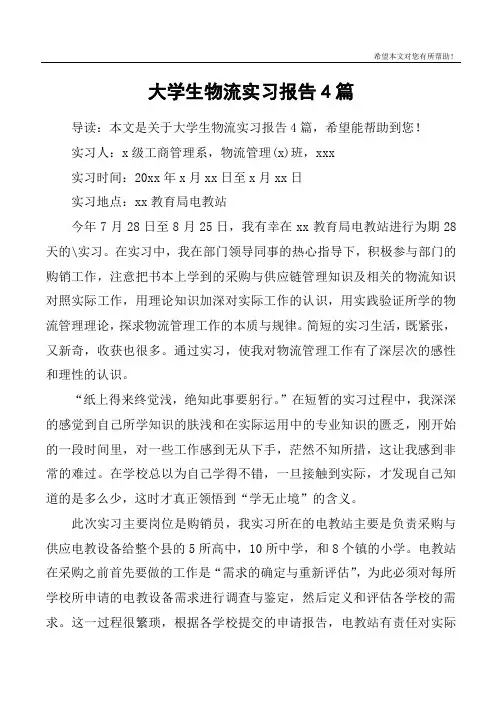 希望本文对您有所帮助！

大学生物流实习报告4篇

导读：本文是关于大学生物流实习报告4篇，希望能帮助到您！

实习人：x级工商管理系，物流管理(x)班，xxx

实习时间：20xx年x月xx日至x月xx日

实习地点：xx教育局电教站

今年7月28日至8月25日，我有幸在xx教育局电教站进行为期28天的\实习。在实习中，我在部门领导同事的热心指导下，积极参与部门的购销工作，注意把书本上学到的采购与供应链管理知识及相关的物流知识对照实际工作，用理论知识加深对实际工作的认识，用实践验证所学的物流管理理论，探求物流管理工作的本质与规律。简短的实习生活，既紧张，又新奇，收获也很多。通过实习，使我对物流管理工作有了深层次的感性和理性的认识。

“纸上得来终觉浅，绝知此事要躬行。”在短暂的实习过程中，我深深的感觉到自己所学知识的肤浅和在实际运用中的专业知识的匮乏，刚开始的一段时间里，对一些工作感到无从下手，茫然不知所措，这让我感到非常的难过。在学校总以为自己学得不错，一旦接触到实际，才发现自己知道的是多么少，这时才真正领悟到“学无止境”的含义。

此次实习主要岗位是购销员，我实习所在的电教站主要是负责采购与供应电教设备给整个县的5所高中，10所中学，和8个镇的小学。电教站在采购之前首先要做的工作是“需求的确定与重新评估”，为此必须对每所学校所申请的电教设备需求进行调查与鉴定，然后定义和评估各学校的需求。这一过程很繁琐，根据各学校提交的申请报告，电教站有责任对实际